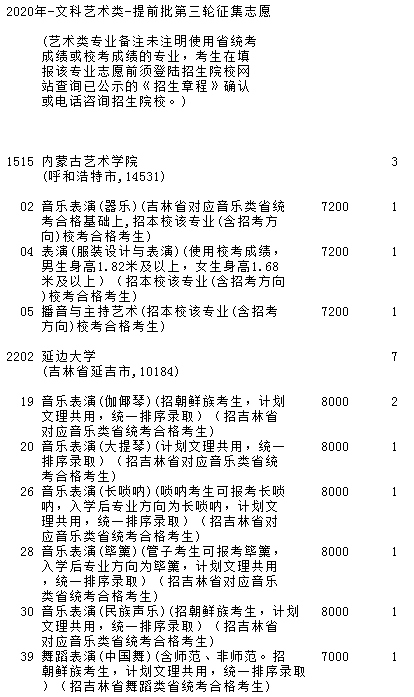 2020年-文科艺术类-提前批第三轮征集志愿

(艺术类专业备注未注明使用省统考成绩或校考成绩的专业，考生在填报该专业志愿前须登陆招生院校网站查询已公示的《招生章程》确认或电话咨询招生院校。)

1515 内蒙古艺术学院 3
(呼和浩特市,14531)

02 音乐表演(器乐)(吉林省对应音乐类省统考合格基础上,招本校该专业(含招考方向)校考合格考生) 7200 1

04 表演(服装设计与表演)(使用校考成绩，男生身高1.82米及以上，女生身高1.68米及以上）（招本校该专业(含招考方向)校考合格考生) 7200 1

05 播音与主持艺术(招本校该专业(含招考方向)校考合格考生) 7200 1

2202 延边大学 7
(吉林省延吉市,10184)

19 音乐表演(伽倻琴)(招朝鲜族考生，计划文理共用，统一排序录取）（招吉林省对应音乐类省统考合格考生) 8000 2

20 音乐表演(大提琴)(计划文理共用，统一排序录取）（招吉林省对应音乐类省统考合格考生) 8000 1

26 音乐表演(长唢呐)(唢呐考生可报考长唢呐，入学后专业方向为长唢呐，计划文理共用，统一排序录取）（招吉林省对应音乐类省统考合格考生) 8000 1

28 音乐表演(筚篥)(管子考生可报考筚篥，入学后专业方向为筚篥，计划文理共用，统一排序录取）（招吉林省对应音乐类省统考合格考生) 8000 1

30 音乐表演(民族声乐)(招朝鲜族考生，计划文理共用，统一排序录取）（招吉林省对应音乐类省统考合格考生) 8000 1

39 舞蹈表演(中国舞)(含师范、非师范。招朝鲜族考生，计划文理共用，统一排序录取）（招吉林省舞蹈类省统考合格考生) 7000 1